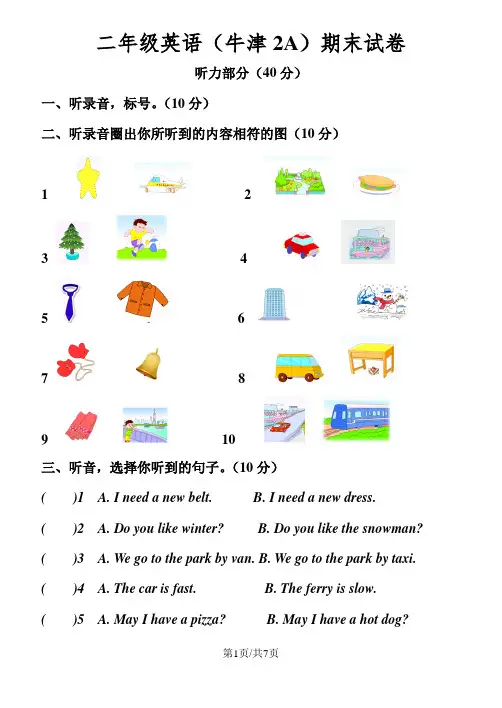 二年级英语（牛津 2A）期末试卷

听力部分（40 分）

一、听录音，标号。（10 分）

二、听录音圈出你所听到的内容相符的图（10 分）

1 2

3 4

5 6

7 8

9 10

三、听音，选择你听到的句子。（10 分）

(　　)1 A. I need a new belt. B. I need a new dress.

(　　)2 A. Do you like winter? B. Do you like the snowman?

(　　)3 A. We go to the park by van. B. We go to the park by taxi.

(　　)4 A. The car is fast. B. The ferry is slow.

(　　)5 A. May I have a pizza? B. May I have a hot dog?

第1页/共7页